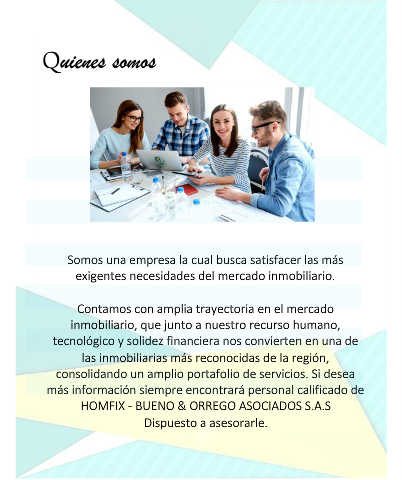 Quienes somos

Somos una empresa la cual busca satisfacer las más exigentes necesidades del mercado inmobiliario.

Contamos con amplia trayectoria en el mercado inmobiliario, que junto a nuestro recurso humano, tecnológico y solidez financiera nos convierten en una de las inmobiliarias más reconocidas de la región, consolidando un amplio portafolio de servicios. Si desea más información siempre encontrará personal calificado de HOMFIX - BUENO & ORREGO ASOCIADOS S.A.S Dispuesto a asesorarle.